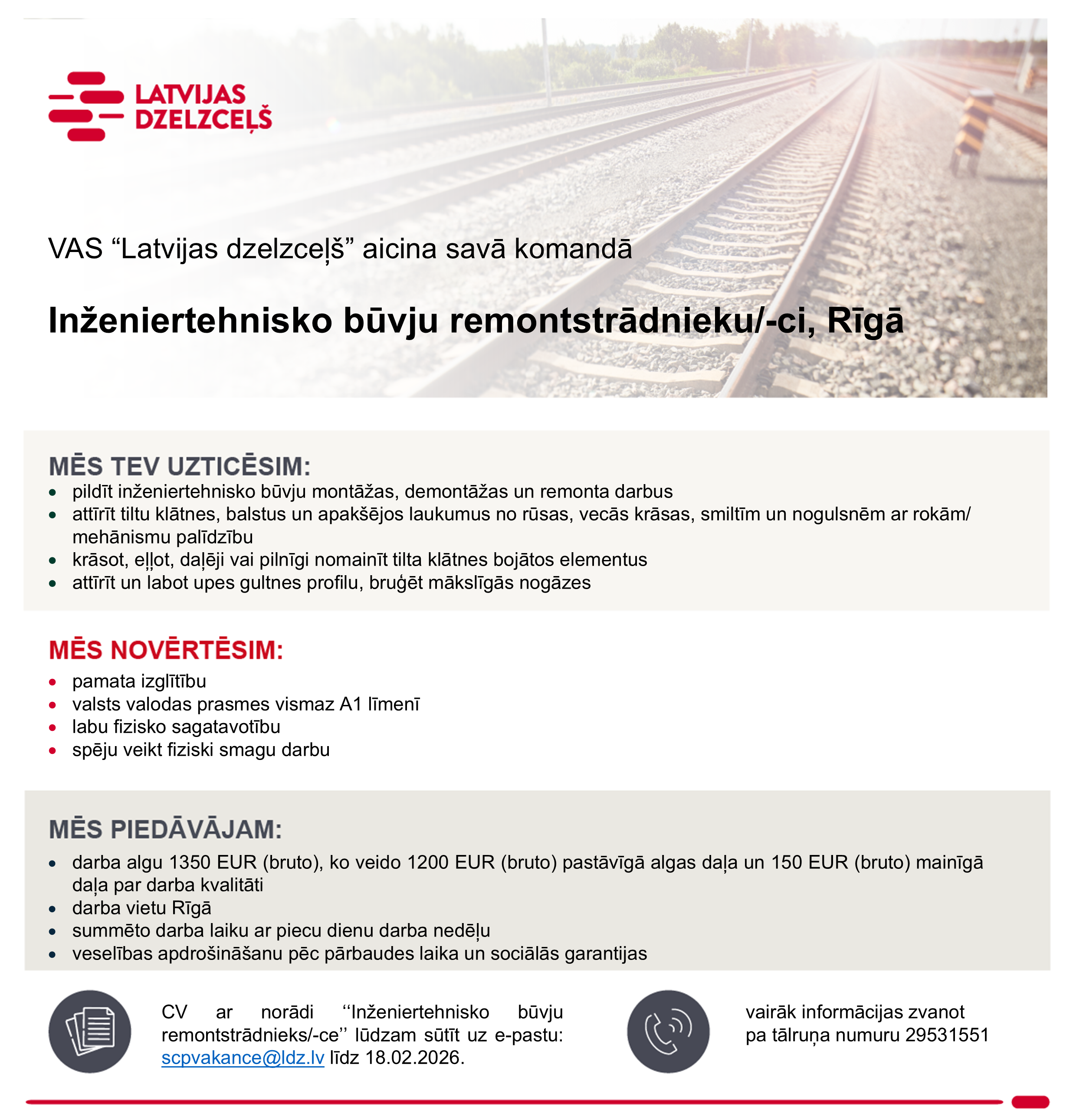 LATVIJAS DZELZCEĻŠ

VAS “Latvijas dzelzceļš” aicina savā komandā

Inženiertehnisko būvju remontstrādnieku/-ci, Rīgā

MĒS TEV UZTICĒSIM:
- pildīt inženiertehnisko būvju montāžas, demontāžas un remonta darbus
- attīrīt tiltu klātnes, balstus un apakšējos laukumus no rūsas, vecās krāsas, smiltīm un nogulsnēm ar rokām/ mehānismu palīdzību
- krāsot, eļļot, daļēji vai pilnīgi nomainīt tilta klātnes bojātos elementus
- attīrīt un labot upes gultnes profilu, bruģēt mākslīgās nogāzes

MĒS NOVĒRTĒSIM:
- pamata izglītību
- valsts valodas prasmes vismaz A1 līmenī
- labu fizisko sagatavotību
- spēju veikt fiziski smagu darbu

MĒS PIEDĀVĀJAM:
- darba algu 1350 EUR (bruto), ko veido 1200 EUR (bruto) pastāvīgā algas daļa un 150 EUR (bruto) mainīgā daļa par darba kvalitāti
- darba vietu Rīgā
- summēto darba laiku ar piecu dienu darba nedēļu
- veselības apdrošināšanu pēc pārbaudes laika un sociālās garantijas

CV ar norādi ‘‘Inženiertehnisko būvju remontstrādnieks/-ce’’ lūdzam sūtīt uz e-pastu: scpvakance@ldz.lv līdz 18.02.2026.

vairāk informācijas zvanot pa tālruņa numuru 29531551